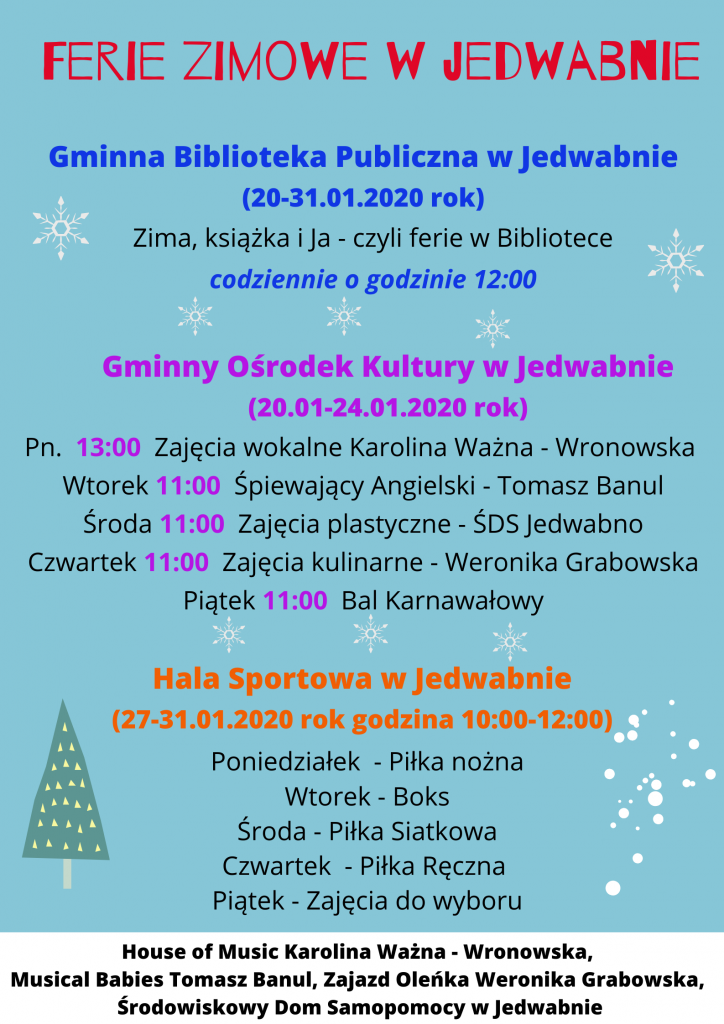 FERIE ZIMOWE W JEDWABNIE

Gminna Biblioteka Publiczna w Jedwabnie
(20-31.01.2020 rok)
Zima, książka i Ja - czyli ferie w Bibliotece
codziennie o godzinie 12:00

Gminny Ośrodek Kultury w Jedwabnie
(20.01-24.01.2020 rok)
Pn. 13:00 Zajęcia wokalne Karolina Ważna - Wronowska
Wtorek 11:00 Śpiewający Angielski - Tomasz Banul
Środa 11:00 Zajęcia plastyczne - ŚDS Jedwabno
Czwartek 11:00 Zajęcia kulinarne - Weronika Grabowska
Piątek 11:00 Bal Karnawałowy

Hala Sportowa w Jedwabnie
(27-31.01.2020 rok godzina 10:00-12:00)
Poniedziałek - Piłka nożna
Wtorek - Boks
Środa - Piłka Siatkowa
Czwartek - Piłka Ręczna
Piątek - Zajęcia do wyboru

House of Music Karolina Ważna - Wronowska,
Musical Babies Tomasz Banul, Zajazd Oleńka Weronika Grabowska,
Środowiskowy Dom Samopomocy w Jedwabnie